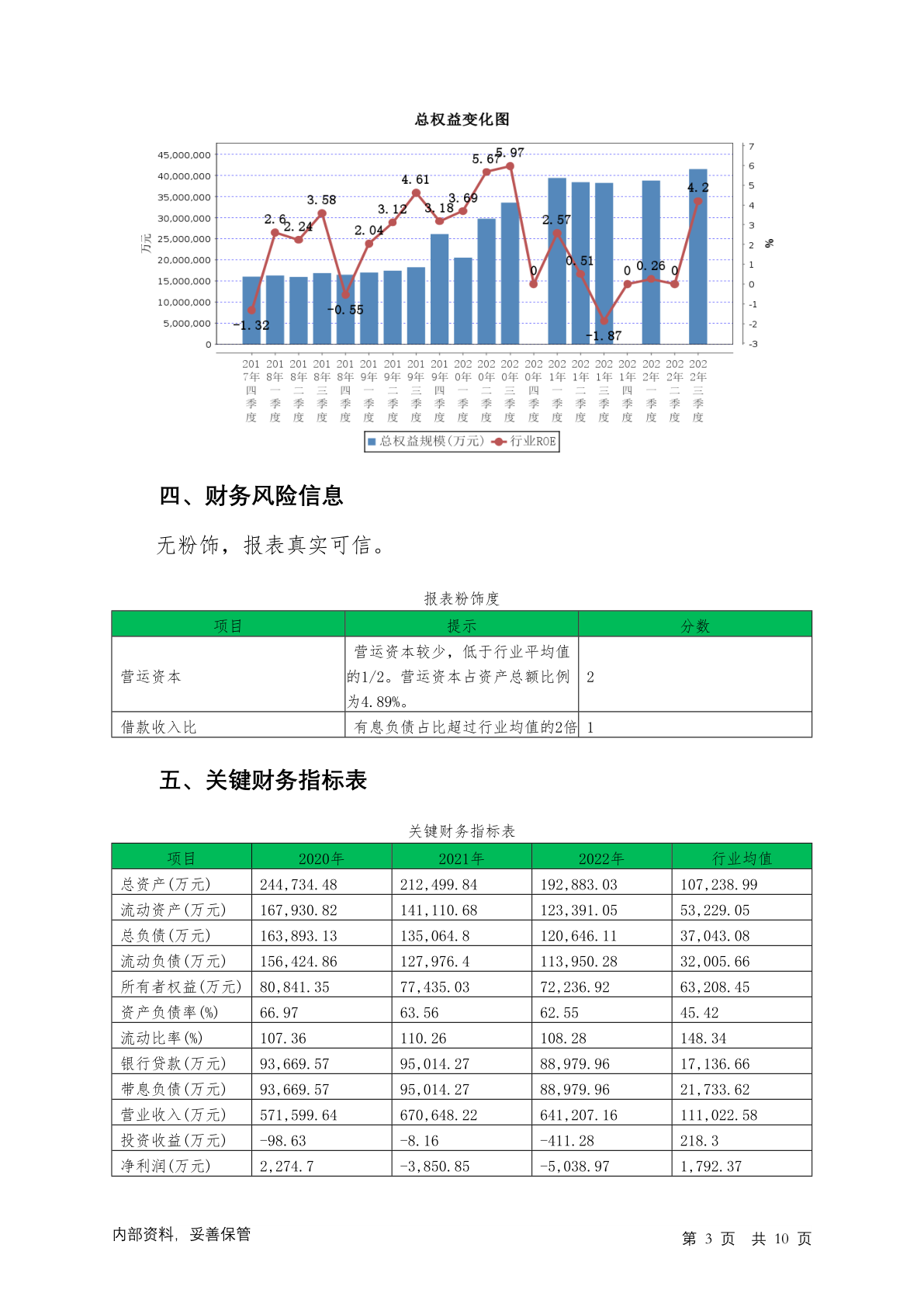 总权益变化图

45,000,000
40,000,000
35,000,000
30,000,000
25,000,000
20,000,000
15,000,000
10,000,000
5,000,000
0

万元

7
6
5
4
3
2
1
0
-1
-2
-3

%

-1.32
2.6
2.24
3.58
-0.55
2.04
3.12
4.61
3.18
3.69
5.67
5.97
0
2.57
0.51
-1.87
0
0.26
0
4.2

2017年四季度
2018年一季度
2018年二季度
2018年三季度
2018年四季度
2019年一季度
2019年二季度
2019年三季度
2019年四季度
2020年一季度
2020年二季度
2020年三季度
2020年四季度
2021年一季度
2021年二季度
2021年三季度
2021年四季度
2022年一季度
2022年二季度
2022年三季度

总权益规模(万元)
行业ROE

四、财务风险信息

无粉饰，报表真实可信。

报表粉饰度

| 项目 | 提示 | 分数 |
|---|---|---|
| 营运资本 | 营运资本较少，低于行业平均值的1/2。营运资本占资产总额比例为4.89%。 | 2 |
| 借款收入比 | 有息负债占比超过行业均值的2倍 | 1 |

五、关键财务指标表

关键财务指标表

| 项目 | 2020年 | 2021年 | 2022年 | 行业均值 |
|---|---|---|---|---|
| 总资产(万元) | 244,734.48 | 212,499.84 | 192,883.03 | 107,238.99 |
| 流动资产(万元) | 167,930.82 | 141,110.68 | 123,391.05 | 53,229.05 |
| 总负债(万元) | 163,893.13 | 135,064.8 | 120,646.11 | 37,043.08 |
| 流动负债(万元) | 156,424.86 | 127,976.4 | 113,950.28 | 32,005.66 |
| 所有者权益(万元) | 80,841.35 | 77,435.03 | 72,236.92 | 63,208.45 |
| 资产负债率(%) | 66.97 | 63.56 | 62.55 | 45.42 |
| 流动比率(%) | 107.36 | 110.26 | 108.28 | 148.34 |
| 银行贷款(万元) | 93,669.57 | 95,014.27 | 88,979.96 | 17,136.66 |
| 带息负债(万元) | 93,669.57 | 95,014.27 | 88,979.96 | 21,733.62 |
| 营业收入(万元) | 571,599.64 | 670,648.22 | 641,207.16 | 111,022.58 |
| 投资收益(万元) | -98.63 | -8.16 | -411.28 | 218.3 |
| 净利润(万元) | 2,274.7 | -3,850.85 | -5,038.97 | 1,792.37 |

内部资料，妥善保管

第 3 页 共 10 页